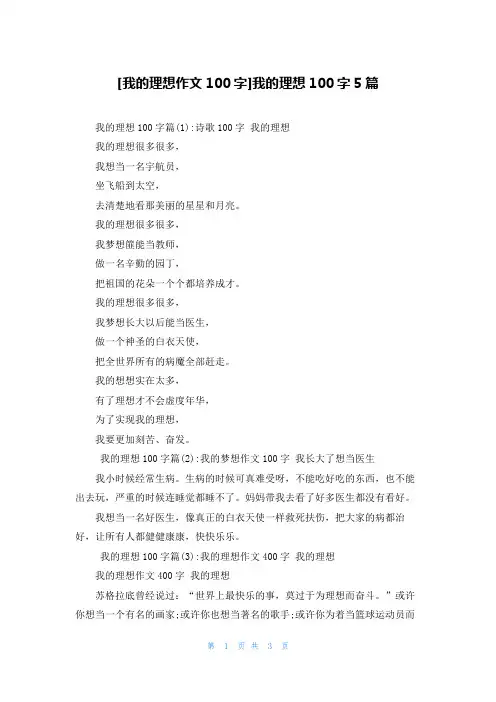 [我的理想作文 100 字]我的理想 100 字 5 篇

我的理想 100 字篇(1):诗歌 100 字 我的理想

我的理想很多很多,

我想当一名宇航员,

坐飞船到太空,

去清楚地看那美丽的星星和月亮。

我的理想很多很多,

我梦想能当教师,

做一名辛勤的园丁,

把祖国的花朵一个个都培养成才。

我的理想很多很多,

我梦想长大以后能当医生,

做一个神圣的白衣天使,

把全世界所有的病魔全部赶走。

我的想想实在太多,

有了理想才不会虚度年华,

为了实现我的理想,

我要更加刻苦、奋发。

我的理想 100 字篇(2):我的梦想作文 100 字 我长大了想当医生

我小时候经常生病。生病的时候可真难受呀，不能吃好吃的东西，也不能出去玩，严重的时候连睡觉都睡不了。妈妈带我去看了好多医生都没有看好。

我想当一名好医生，像真正的白衣天使一样救死扶伤，把大家的病都治好，让所有人都健健康康，快快乐乐。

我的理想 100 字篇(3):我的理想作文 400 字 我的理想

我的理想作文 400 字 我的理想

苏格拉底曾经说过：“世界上最快乐的事，莫过于为理想而奋斗。”或许你想当一个有名的画家;或许你也想当著名的歌手;或许你为着当篮球运动员而

第 1 页 共 3 页